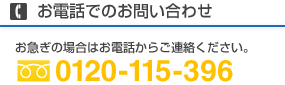 お電話でのお問い合わせ

お急ぎの場合はお電話からご連絡ください。

0120-115-396